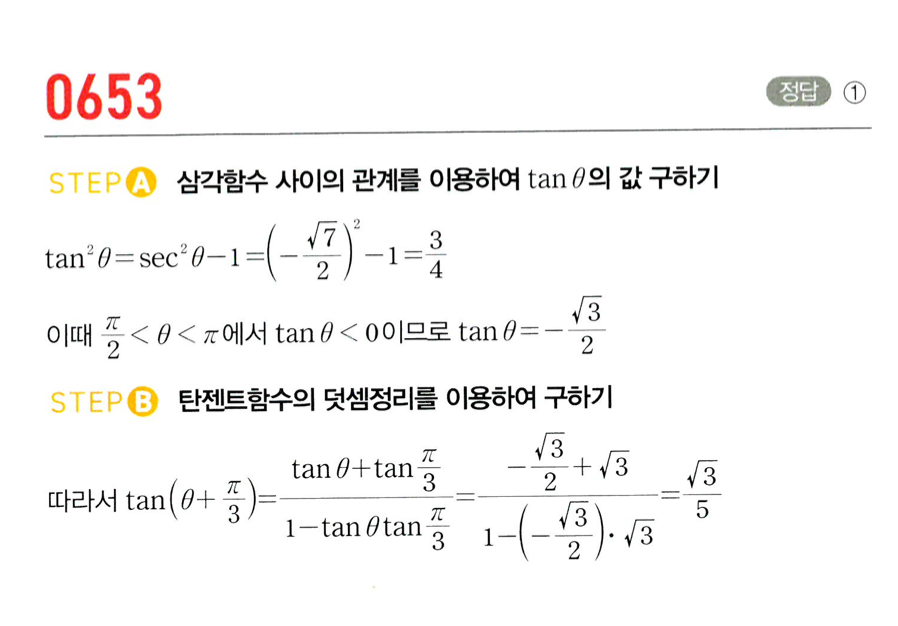 0653

정답 ①

STEP A 삼각함수 사이의 관계를 이용하여 $\tan\theta$의 값 구하기

$\tan^2\theta=\sec^2\theta-1=\left(-\frac{\sqrt{7}}{2}\right)^2-1=\frac{3}{4}$

이때 $\frac{\pi}{2}<\theta<\pi$에서 $\tan\theta<0$이므로 $\tan\theta=-\frac{\sqrt{3}}{2}$

STEP B 탄젠트함수의 덧셈정리를 이용하여 구하기

따라서 $\tan\left(\theta+\frac{\pi}{3}\right)=\frac{\tan\theta+\tan\frac{\pi}{3}}{1-\tan\theta\tan\frac{\pi}{3}}=\frac{-\frac{\sqrt{3}}{2}+\sqrt{3}}{1-\left(-\frac{\sqrt{3}}{2}\right)\cdot\sqrt{3}}=\frac{\sqrt{3}}{5}$